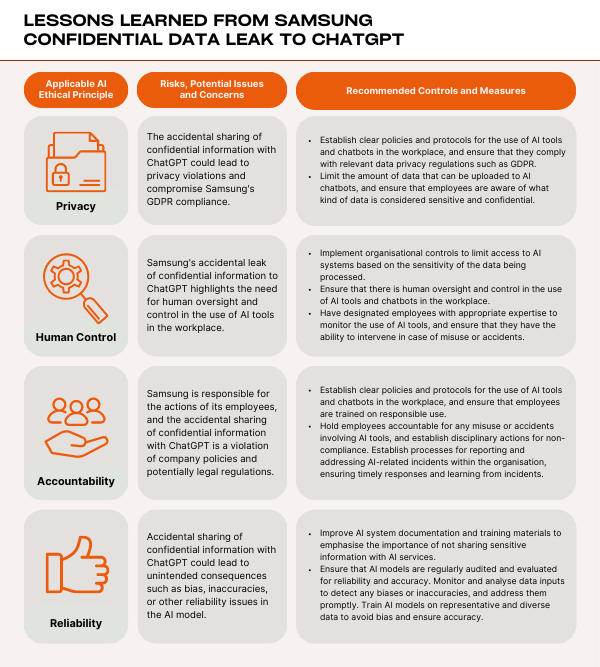 LESSONS LEARNED FROM SAMSUNG CONFIDENTIAL DATA LEAK TO CHATGPT

| Applicable AI Ethical Principle | Risks, Potential Issues and Concerns | Recommended Controls and Measures |
|---|---|---|
| Privacy | The accidental sharing of confidential information with ChatGPT could lead to privacy violations and compromise Samsung's GDPR compliance. | • Establish clear policies and protocols for the use of AI tools and chatbots in the workplace, and ensure that they comply with relevant data privacy regulations such as GDPR. • Limit the amount of data that can be uploaded to AI chatbots, and ensure that employees are aware of what kind of data is considered sensitive and confidential. |
| Human Control | Samsung's accidental leak of confidential information to ChatGPT highlights the need for human oversight and control in the use of AI tools in the workplace. | • Implement organisational controls to limit access to AI systems based on the sensitivity of the data being processed. • Ensure that there is human oversight and control in the use of AI tools and chatbots in the workplace. • Have designated employees with appropriate expertise to monitor the use of AI tools, and ensure that they have the ability to intervene in case of misuse or accidents. |
| Accountability | Samsung is responsible for the actions of its employees, and the accidental sharing of confidential information with ChatGPT is a violation of company policies and potentially legal regulations. | • Establish clear policies and protocols for the use of AI tools and chatbots in the workplace, and ensure that employees are trained on responsible use. • Hold employees accountable for any misuse or accidents involving AI tools, and establish disciplinary actions for non-compliance. Establish processes for reporting and addressing AI-related incidents within the organisation, ensuring timely responses and learning from incidents. |
| Reliability | Accidental sharing of confidential information with ChatGPT could lead to unintended consequences such as bias, inaccuracies, or other reliability issues in the AI model. | • Improve AI system documentation and training materials to emphasise the importance of not sharing sensitive information with AI services. • Ensure that AI models are regularly audited and evaluated for reliability and accuracy. Monitor and analyse data inputs to detect any biases or inaccuracies, and address them promptly. Train AI models on representative and diverse data to avoid bias and ensure accuracy. |